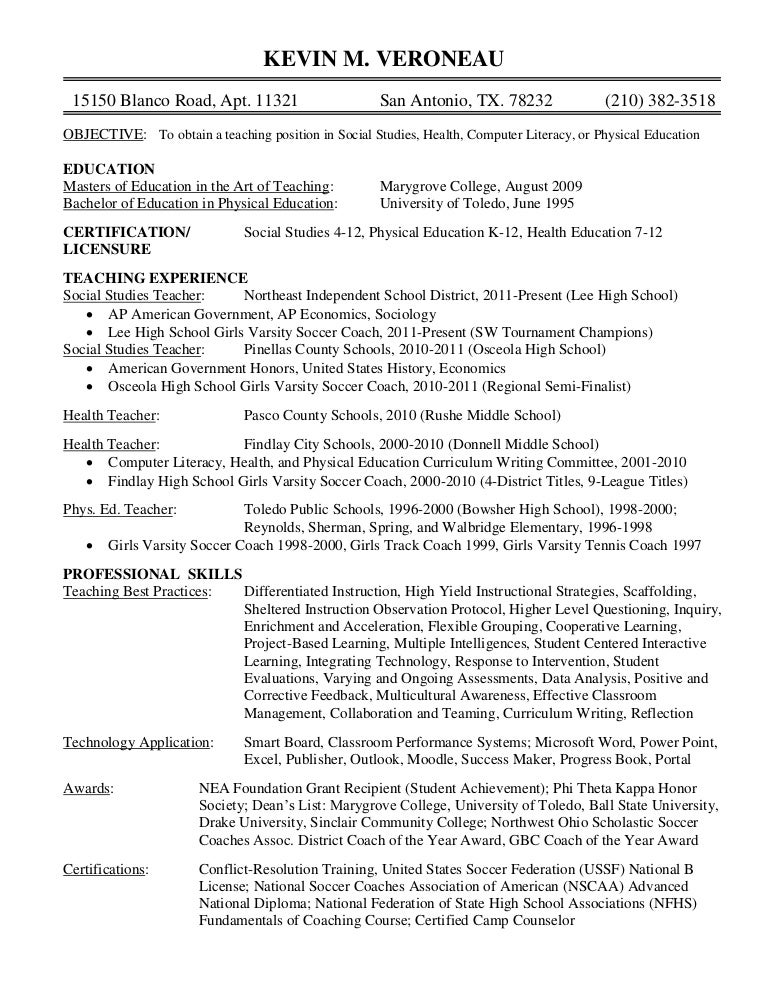 KEVIN M. VERONEAU

15150 Blanco Road, Apt. 11321 San Antonio, TX. 78232 (210) 382-3518

OBJECTIVE: To obtain a teaching position in Social Studies, Health, Computer Literacy, or Physical Education

EDUCATION
Masters of Education in the Art of Teaching: Marygrove College, August 2009
Bachelor of Education in Physical Education: University of Toledo, June 1995

CERTIFICATION/ LICENSURE Social Studies 4-12, Physical Education K-12, Health Education 7-12

TEACHING EXPERIENCE
Social Studies Teacher: Northeast Independent School District, 2011-Present (Lee High School)
• AP American Government, AP Economics, Sociology
• Lee High School Girls Varsity Soccer Coach, 2011-Present (SW Tournament Champions)
Social Studies Teacher: Pinellas County Schools, 2010-2011 (Osceola High School)
• American Government Honors, United States History, Economics
• Osceola High School Girls Varsity Soccer Coach, 2010-2011 (Regional Semi-Finalist)

Health Teacher: Pasco County Schools, 2010 (Rushe Middle School)

Health Teacher: Findlay City Schools, 2000-2010 (Donnell Middle School)
• Computer Literacy, Health, and Physical Education Curriculum Writing Committee, 2001-2010
• Findlay High School Girls Varsity Soccer Coach, 2000-2010 (4-District Titles, 9-League Titles)

Phys. Ed. Teacher: Toledo Public Schools, 1996-2000 (Bowsher High School), 1998-2000; Reynolds, Sherman, Spring, and Walbridge Elementary, 1996-1998
• Girls Varsity Soccer Coach 1998-2000, Girls Track Coach 1999, Girls Varsity Tennis Coach 1997

PROFESSIONAL SKILLS
Teaching Best Practices: Differentiated Instruction, High Yield Instructional Strategies, Scaffolding, Sheltered Instruction Observation Protocol, Higher Level Questioning, Inquiry, Enrichment and Acceleration, Flexible Grouping, Cooperative Learning, Project-Based Learning, Multiple Intelligences, Student Centered Interactive Learning, Integrating Technology, Response to Intervention, Student Evaluations, Varying and Ongoing Assessments, Data Analysis, Positive and Corrective Feedback, Multicultural Awareness, Effective Classroom Management, Collaboration and Teaming, Curriculum Writing, Reflection

Technology Application: Smart Board, Classroom Performance Systems; Microsoft Word, Power Point, Excel, Publisher, Outlook, Moodle, Success Maker, Progress Book, Portal

Awards: NEA Foundation Grant Recipient (Student Achievement); Phi Theta Kappa Honor Society; Dean's List: Marygrove College, University of Toledo, Ball State University, Drake University, Sinclair Community College; Northwest Ohio Scholastic Soccer Coaches Assoc. District Coach of the Year Award, GBC Coach of the Year Award

Certifications: Conflict-Resolution Training, United States Soccer Federation (USSF) National B License; National Soccer Coaches Association of American (NSCAA) Advanced National Diploma; National Federation of State High School Associations (NFHS) Fundamentals of Coaching Course; Certified Camp Counselor